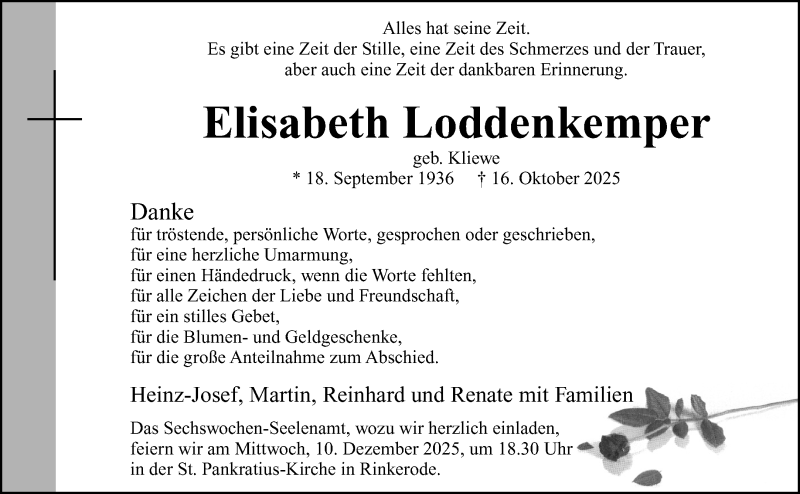 Alles hat seine Zeit.
Es gibt eine Zeit der Stille, eine Zeit des Schmerzes und der Trauer, aber auch eine Zeit der dankbaren Erinnerung.

Elisabeth Loddenkemper

geb. Kliewe
* 18. September 1936 † 16. Oktober 2025

Danke
für tröstende, persönliche Worte, gesprochen oder geschrieben,
für eine herzliche Umarmung,
für einen Händedruck, wenn die Worte fehlten,
für alle Zeichen der Liebe und Freundschaft,
für ein stilles Gebet,
für die Blumen- und Geldgeschenke,
für die große Anteilnahme zum Abschied.

Heinz-Josef, Martin, Reinhard und Renate mit Familien

Das Sechswochen-Seelenamt, wozu wir herzlich einladen, feiern wir am Mittwoch, 10. Dezember 2025, um 18.30 Uhr in der St. Pankratius-Kirche in Rinkerode.